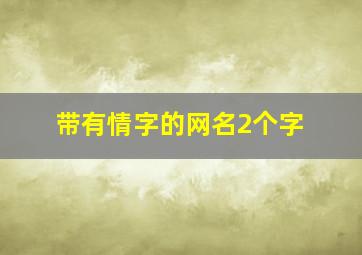 带有情字的网名2个字